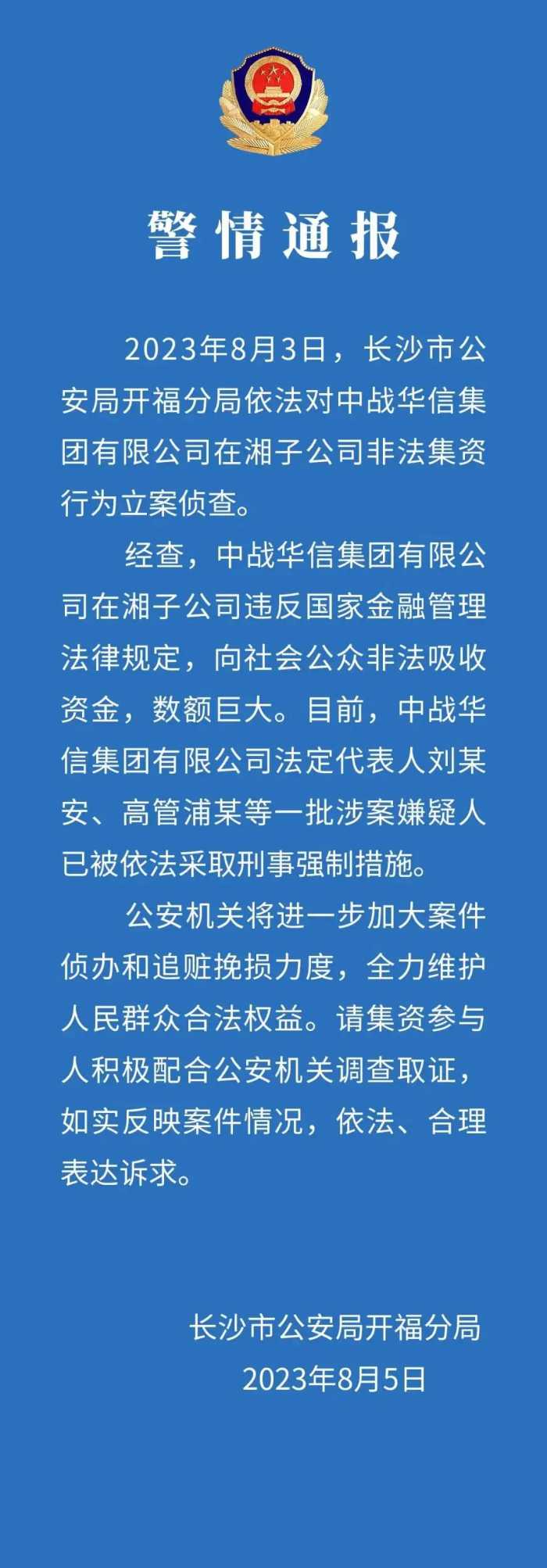 警情通报

2023年8月3日，长沙市公安局开福分局依法对中战华信集团有限公司在湘子公司非法集资行为立案侦查。

经查，中战华信集团有限公司在湘子公司违反国家金融管理法律规定，向社会公众非法吸收资金，数额巨大。目前，中战华信集团有限公司法定代表人刘某安、高管浦某等一批涉案嫌疑人已被依法采取刑事强制措施。

公安机关将进一步加大案件侦办和追赃挽损力度，全力维护人民群众合法权益。请集资参与人积极配合公安机关调查取证，如实反映案件情况，依法、合理表达诉求。

长沙市公安局开福分局
2023年8月5日